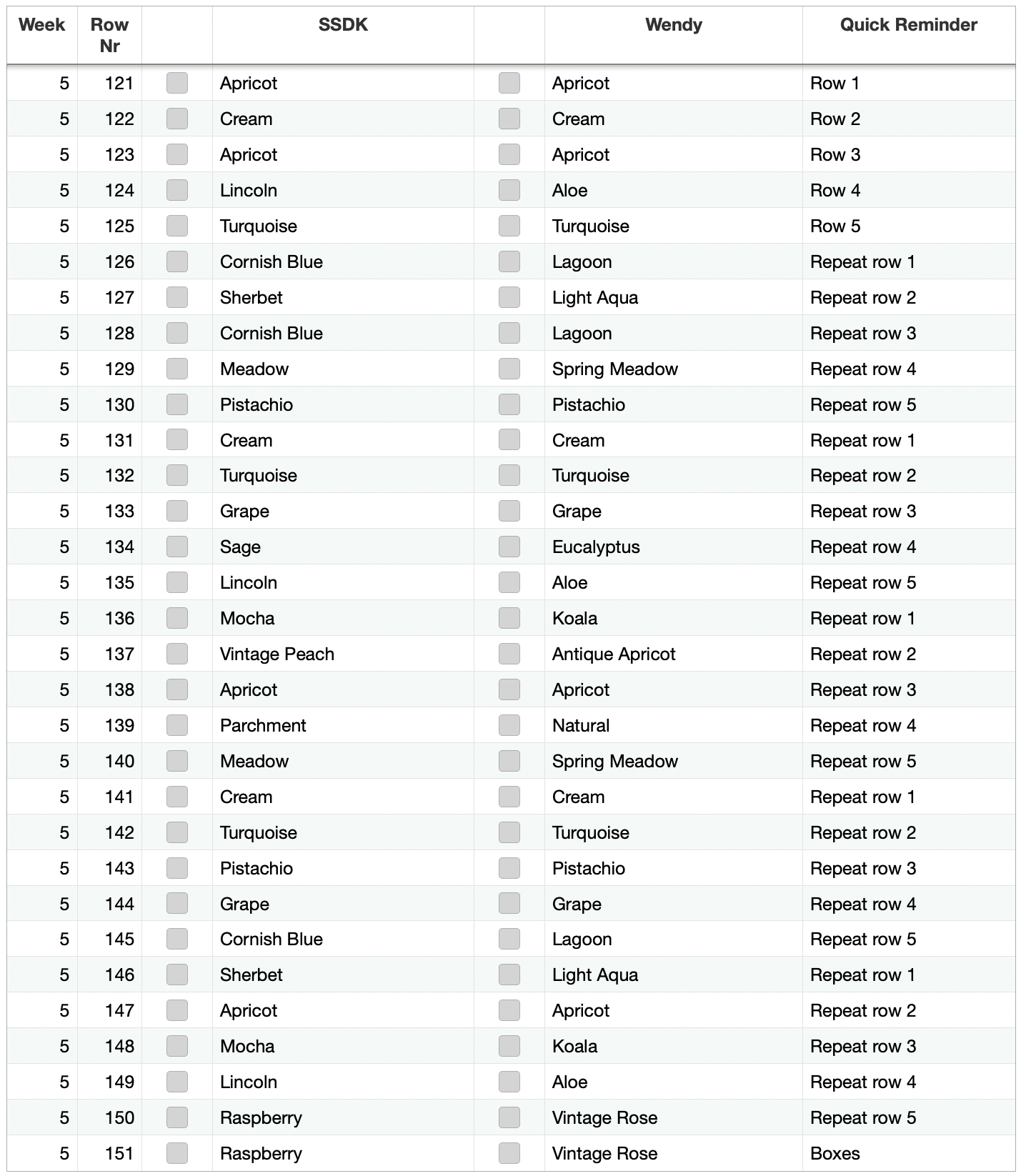 | Week | Row Nr | | SSDK | | Wendy | Quick Reminder |
|---|---|---|---|---|---|---|
| 5 | 121 | | Apricot | | Apricot | Row 1 |
| 5 | 122 | | Cream | | Cream | Row 2 |
| 5 | 123 | | Apricot | | Apricot | Row 3 |
| 5 | 124 | | Lincoln | | Aloe | Row 4 |
| 5 | 125 | | Turquoise | | Turquoise | Row 5 |
| 5 | 126 | | Cornish Blue | | Lagoon | Repeat row 1 |
| 5 | 127 | | Sherbet | | Light Aqua | Repeat row 2 |
| 5 | 128 | | Cornish Blue | | Lagoon | Repeat row 3 |
| 5 | 129 | | Meadow | | Spring Meadow | Repeat row 4 |
| 5 | 130 | | Pistachio | | Pistachio | Repeat row 5 |
| 5 | 131 | | Cream | | Cream | Repeat row 1 |
| 5 | 132 | | Turquoise | | Turquoise | Repeat row 2 |
| 5 | 133 | | Grape | | Grape | Repeat row 3 |
| 5 | 134 | | Sage | | Eucalyptus | Repeat row 4 |
| 5 | 135 | | Lincoln | | Aloe | Repeat row 5 |
| 5 | 136 | | Mocha | | Koala | Repeat row 1 |
| 5 | 137 | | Vintage Peach | | Antique Apricot | Repeat row 2 |
| 5 | 138 | | Apricot | | Apricot | Repeat row 3 |
| 5 | 139 | | Parchment | | Natural | Repeat row 4 |
| 5 | 140 | | Meadow | | Spring Meadow | Repeat row 5 |
| 5 | 141 | | Cream | | Cream | Repeat row 1 |
| 5 | 142 | | Turquoise | | Turquoise | Repeat row 2 |
| 5 | 143 | | Pistachio | | Pistachio | Repeat row 3 |
| 5 | 144 | | Grape | | Grape | Repeat row 4 |
| 5 | 145 | | Cornish Blue | | Lagoon | Repeat row 5 |
| 5 | 146 | | Sherbet | | Light Aqua | Repeat row 1 |
| 5 | 147 | | Apricot | | Apricot | Repeat row 2 |
| 5 | 148 | | Mocha | | Koala | Repeat row 3 |
| 5 | 149 | | Lincoln | | Aloe | Repeat row 4 |
| 5 | 150 | | Raspberry | | Vintage Rose | Repeat row 5 |
| 5 | 151 | | Raspberry | | Vintage Rose | Boxes |